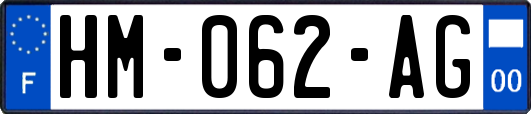 F
HM-062-AG
00